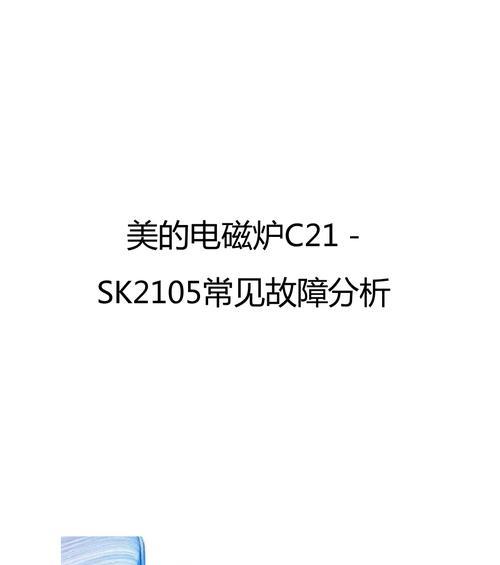 美的电磁炉C21 - SK2105常见故障分析